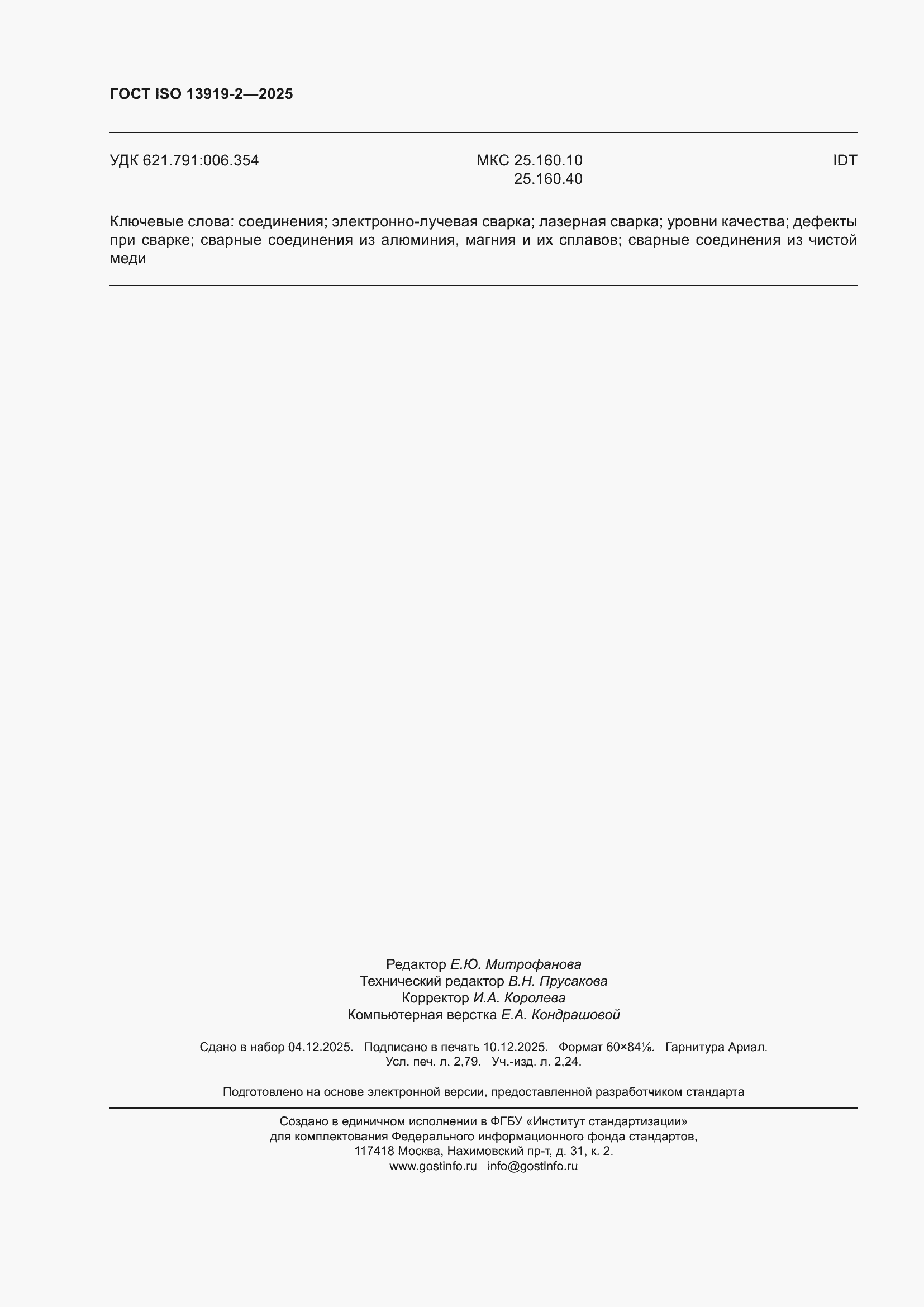 ГОСТ ISO 13919-2—2025

УДК 621.791:006.354

МКС 25.160.10
25.160.40

IDT

Ключевые слова: соединения; электронно-лучевая сварка; лазерная сварка; уровни качества; дефекты при сварке; сварные соединения из алюминия, магния и их сплавов; сварные соединения из чистой меди

Редактор Е.Ю. Митрофанова
Технический редактор В.Н. Прусакова
Корректор И.А. Королева
Компьютерная верстка Е.А. Кондрашовой

Сдано в набор 04.12.2025. Подписано в печать 10.12.2025. Формат 60×84⅛. Гарнитура Ариал.
Усл. печ. л. 2,79. Уч.-изд. л. 2,24.

Подготовлено на основе электронной версии, предоставленной разработчиком стандарта

Создано в единичном исполнении в ФГБУ «Институт стандартизации»
для комплектования Федерального информационного фонда стандартов,
117418 Москва, Нахимовский пр-т, д. 31, к. 2.
www.gostinfo.ru info@gostinfo.ru